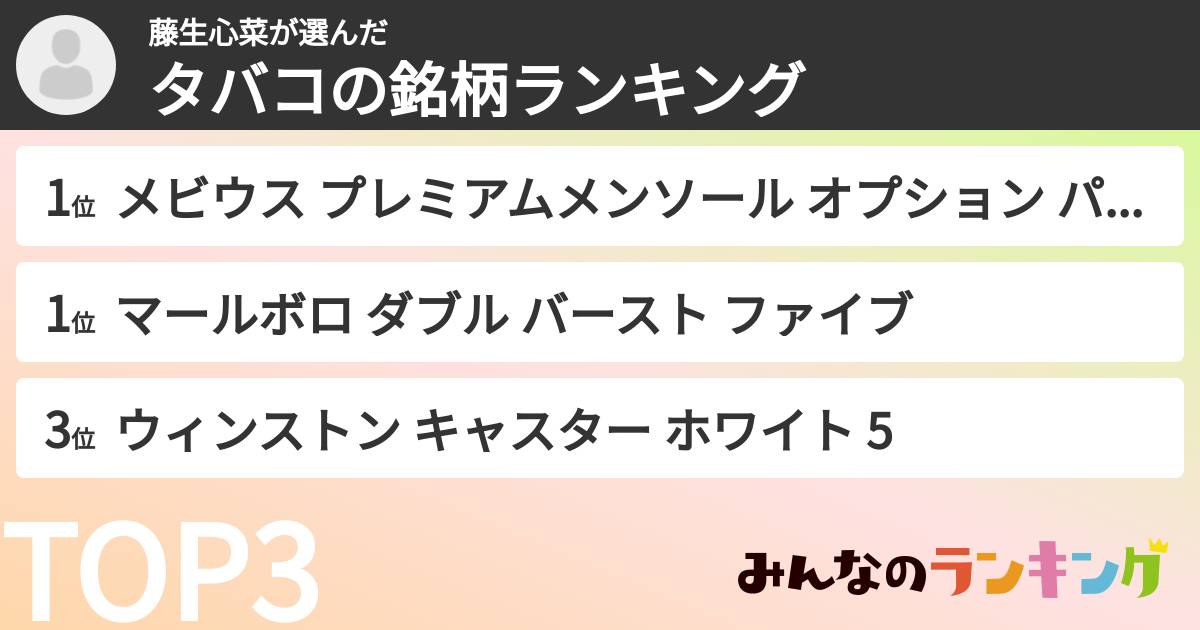 藤生心菜が選んだ
タバコの銘柄ランキング

1位 メビウス プレミアムメンソール オプション パ...

1位 マールボロ ダブル バースト ファイブ

3位 ウィンストン キャスター ホワイト 5

TOP3

みんなのランキング